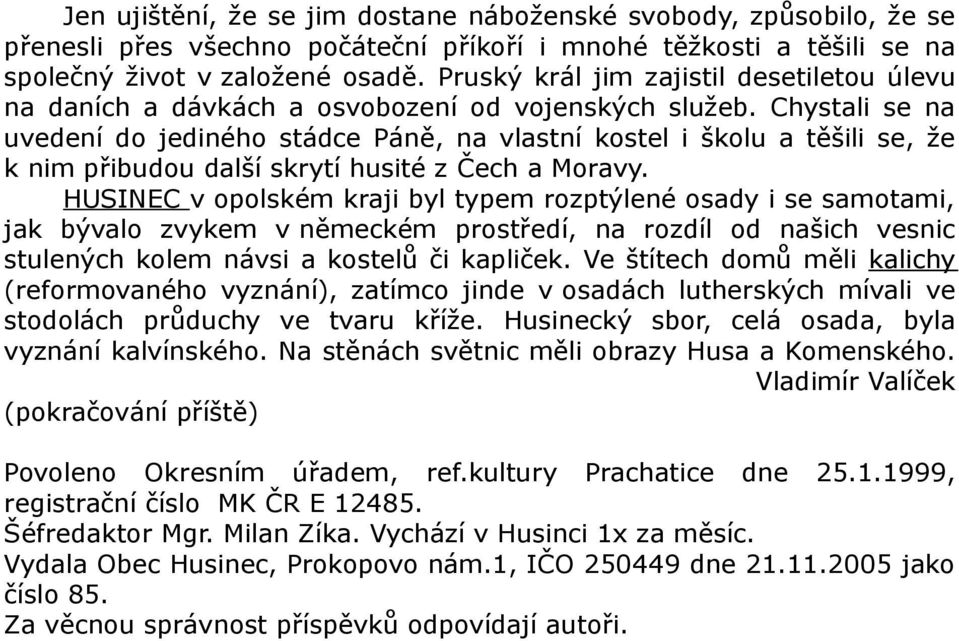 Jen ujištění, že se jim dostane náboženské svobody, způsobilo, že se přenesli přes všechno počáteční příkoří i mnohé těžkosti a těšili se na společný život v založené osadě. Pruský král jim zajistil desetiletou úlevu na daních a dávkách a osvobození od vojenských služeb. Chystali se na uvedení do jediného stádce Páně, na vlastní kostel i školu a těšili se, že k nim přibudou další skrytí husité z Čech a Moravy.

HUSINEC v opolském kraji byl typem rozptýlené osady i se samotami, jak bývalo zvykem v německém prostředí, na rozdíl od našich vesnic stulených kolem návsi a kostelů či kapliček. Ve štítech domů měli kalichy (reformovaného vyznání), zatímco jinde v osadách lutherských mívali ve stodolách průduchy ve tvaru kříže. Husinecký sbor, celá osada, byla vyznání kalvínského. Na stěnách světnic měli obrazy Husa a Komenského.

Vladimír Valíček

(pokračování příště)

Povoleno Okresním úřadem, ref.kultury Prachatice dne 25.1.1999, registrační číslo MK ČR E 12485.
Šéfredaktor Mgr. Milan Zíka. Vychází v Husinci 1x za měsíc.
Vydala Obec Husinec, Prokopovo nám.1, IČO 250449 dne 21.11.2005 jako číslo 85.
Za věcnou správnost příspěvků odpovídají autoři.